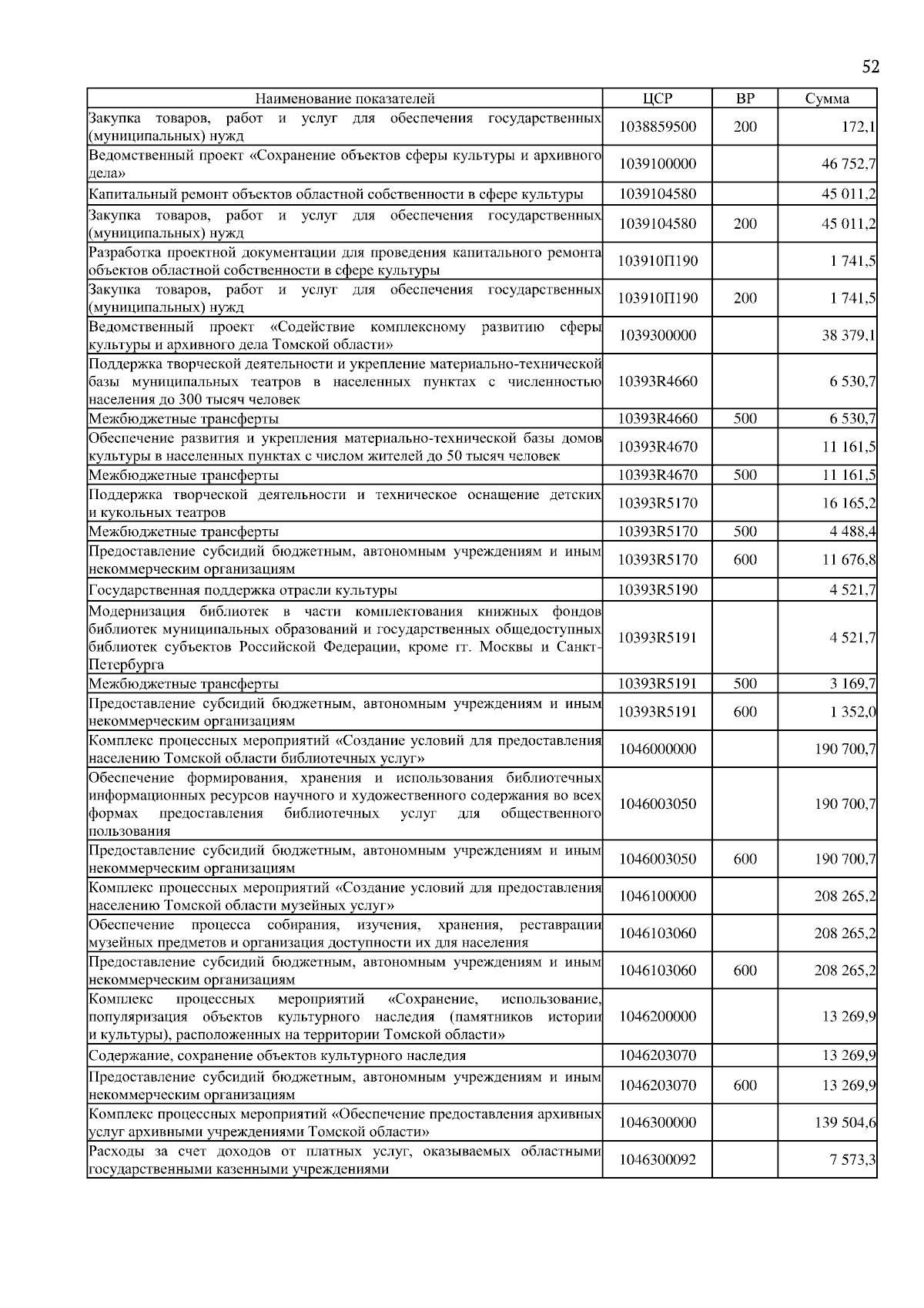 52

| Наименование показателей | ЦСР | ВР | Сумма |
|---|---|---|---|
| Закупка товаров, работ и услуг для обеспечения государственных (муниципальных) нужд | 1038859500 | 200 | 172,1 |
| Ведомственный проект «Сохранение объектов сферы культуры и архивного дела» | 1039100000 | | 46 752,7 |
| Капитальный ремонт объектов областной собственности в сфере культуры | 1039104580 | | 45 011,2 |
| Закупка товаров, работ и услуг для обеспечения государственных (муниципальных) нужд | 1039104580 | 200 | 45 011,2 |
| Разработка проектной документации для проведения капитального ремонта объектов областной собственности в сфере культуры | 103910П190 | | 1 741,5 |
| Закупка товаров, работ и услуг для обеспечения государственных (муниципальных) нужд | 103910П190 | 200 | 1 741,5 |
| Ведомственный проект «Содействие комплексному развитию сферы культуры и архивного дела Томской области» | 1039300000 | | 38 379,1 |
| Поддержка творческой деятельности и укрепление материально-технической базы муниципальных театров в населенных пунктах с численностью населения до 300 тысяч человек | 10393R4660 | | 6 530,7 |
| Межбюджетные трансферты | 10393R4660 | 500 | 6 530,7 |
| Обеспечение развития и укрепления материально-технической базы домов культуры в населенных пунктах с числом жителей до 50 тысяч человек | 10393R4670 | | 11 161,5 |
| Межбюджетные трансферты | 10393R4670 | 500 | 11 161,5 |
| Поддержка творческой деятельности и техническое оснащение детских и кукольных театров | 10393R5170 | | 16 165,2 |
| Межбюджетные трансферты | 10393R5170 | 500 | 4 488,4 |
| Предоставление субсидий бюджетным, автономным учреждениям и иным некоммерческим организациям | 10393R5170 | 600 | 11 676,8 |
| Государственная поддержка отрасли культуры | 10393R5190 | | 4 521,7 |
| Модернизация библиотек в части комплектования книжных фондов библиотек муниципальных образований и государственных общедоступных библиотек субъектов Российской Федерации, кроме гг. Москвы и Санкт-Петербурга | 10393R5191 | | 4 521,7 |
| Межбюджетные трансферты | 10393R5191 | 500 | 3 169,7 |
| Предоставление субсидий бюджетным, автономным учреждениям и иным некоммерческим организациям | 10393R5191 | 600 | 1 352,0 |
| Комплекс процессных мероприятий «Создание условий для предоставления населению Томской области библиотечных услуг» | 1046000000 | | 190 700,7 |
| Обеспечение формирования, хранения и использования библиотечных информационных ресурсов научного и художественного содержания во всех формах предоставления библиотечных услуг для общественного пользования | 1046003050 | | 190 700,7 |
| Предоставление субсидий бюджетным, автономным учреждениям и иным некоммерческим организациям | 1046003050 | 600 | 190 700,7 |
| Комплекс процессных мероприятий «Создание условий для предоставления населению Томской области музейных услуг» | 1046100000 | | 208 265,2 |
| Обеспечение процесса собирания, изучения, хранения, реставрации музейных предметов и организация доступности их для населения | 1046103060 | | 208 265,2 |
| Предоставление субсидий бюджетным, автономным учреждениям и иным некоммерческим организациям | 1046103060 | 600 | 208 265,2 |
| Комплекс процессных мероприятий «Сохранение, использование, популяризация объектов культурного наследия (памятников истории и культуры), расположенных на территории Томской области» | 1046200000 | | 13 269,9 |
| Содержание, сохранение объектов культурного наследия | 1046203070 | | 13 269,9 |
| Предоставление субсидий бюджетным, автономным учреждениям и иным некоммерческим организациям | 1046203070 | 600 | 13 269,9 |
| Комплекс процессных мероприятий «Обеспечение предоставления архивных услуг архивными учреждениями Томской области» | 1046300000 | | 139 504,6 |
| Расходы за счет доходов от платных услуг, оказываемых областными государственными казенными учреждениями | 1046300092 | | 7 573,3 |